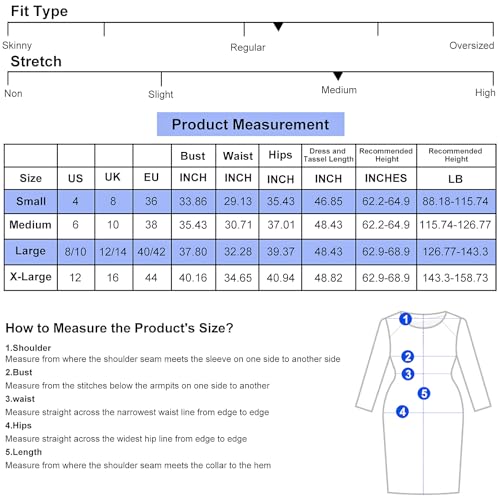 Fit Type

Skinny Regular Oversized

Stretch

Non Slight Medium High

Product Measurement

| | | | | Bust | Waist | Hips | Dress and Tassel Length | Recommended Height | Recommended Height |
|---|---|---|---|---|---|---|---|---|---|
| Size | US | UK | EU | INCH | INCH | INCH | INCH | INCHES | LB |
| Small | 4 | 8 | 36 | 33.86 | 29.13 | 35.43 | 46.85 | 62.2-64.9 | 88.18-115.74 |
| Medium | 6 | 10 | 38 | 35.43 | 30.71 | 37.01 | 48.43 | 62.2-64.9 | 115.74-126.77 |
| Large | 8/10 | 12/14 | 40/42 | 37.80 | 32.28 | 39.37 | 48.43 | 62.9-68.9 | 126.77-143.3 |
| X-Large | 12 | 16 | 44 | 40.16 | 34.65 | 40.94 | 48.82 | 62.9-68.9 | 143.3-158.73 |

How to Measure the Product's Size?

1.Shoulder
Measure from where the shoulder seam meets the sleeve on one side to another side

2.Bust
Measure from the stitches below the armpits on one side to another

3.waist
Measure straight across the narrowest waist line from edge to edge

4.Hips
Measure straight across the widest hip line from edge to edge

5.Length
Measure from where the shoulder seam meets the collar to the hem

1 2 3 5 4